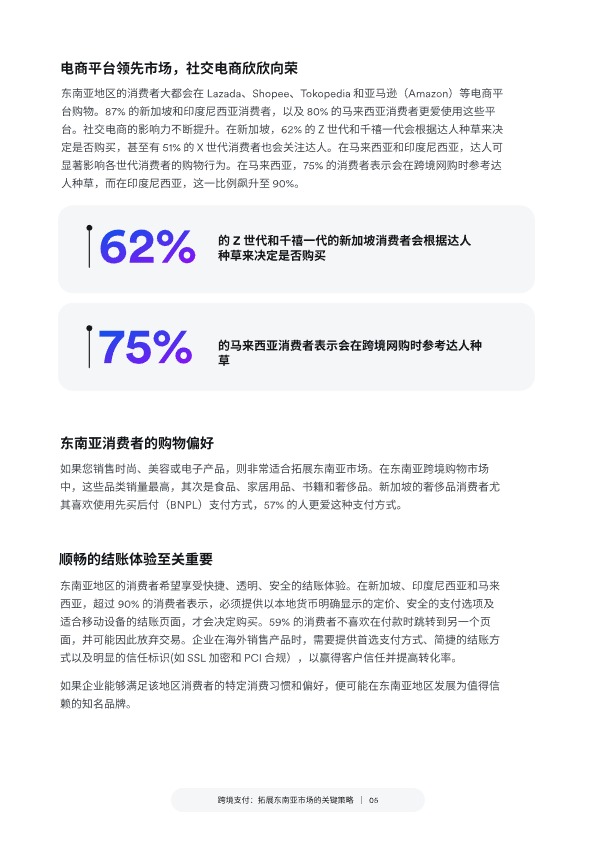 电商平台领先市场，社交电商欣欣向荣

东南亚地区的消费者大都会在 Lazada、Shopee、Tokopedia 和亚马逊（Amazon）等电商平台购物。87% 的新加坡和印度尼西亚消费者，以及 80% 的马来西亚消费者更爱使用这些平台。社交电商的影响力不断提升。在新加坡，62% 的 Z 世代和千禧一代会根据达人种草来决定是否购买，甚至有 51% 的 X 世代消费者也会关注达人。在马来西亚和印度尼西亚，达人可显著影响各世代消费者的购物行为。在马来西亚，75% 的消费者表示会在跨境网购时参考达人种草，而在印度尼西亚，这一比例飙升至 90%。

62%

的 Z 世代和千禧一代的新加坡消费者会根据达人种草来决定是否购买

75%

的马来西亚消费者表示会在跨境网购时参考达人种草

东南亚消费者的购物偏好

如果您销售时尚、美容或电子产品，则非常适合拓展东南亚市场。在东南亚跨境购物市场中，这些品类销量最高，其次是食品、家居用品、书籍和奢侈品。新加坡的奢侈品消费者尤其喜欢使用先买后付（BNPL）支付方式，57% 的人更爱这种支付方式。

顺畅的结账体验至关重要

东南亚地区的消费者希望享受快捷、透明、安全的结账体验。在新加坡、印度尼西亚和马来西亚，超过 90% 的消费者表示，必须提供以本地货币明确显示的定价、安全的支付选项及适合移动设备的结账页面，才会决定购买。59% 的消费者不喜欢在付款时跳转到另一个页面，并可能因此放弃交易。企业在海外销售产品时，需要提供首选支付方式、简捷的结账方式以及明显的信任标识(如 SSL 加密和 PCI 合规），以赢得客户信任并提高转化率。

如果企业能够满足该地区消费者的特定消费习惯和偏好，便可能在东南亚地区发展为值得信赖的知名品牌。

跨境支付：拓展东南亚市场的关键策略 | 05